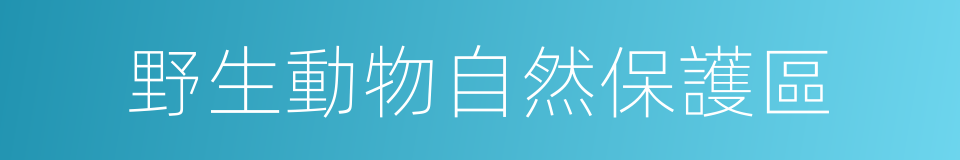 野生動物自然保護區